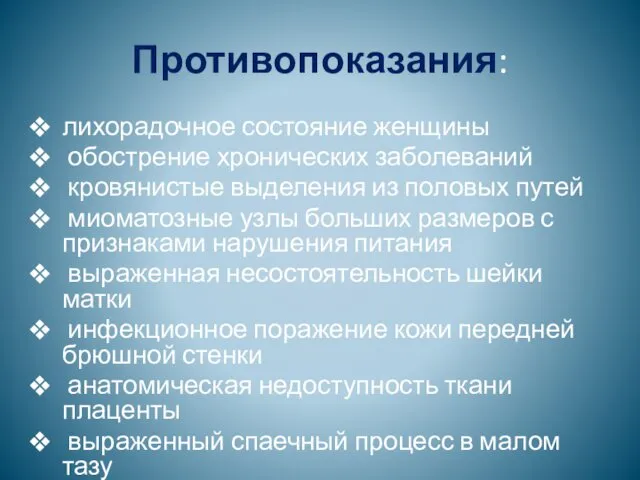 Противопоказания:

❖ лихорадочное состояние женщины
❖ обострение хронических заболеваний
❖ кровянистые выделения из половых путей
❖ миоматозные узлы больших размеров с признаками нарушения питания
❖ выраженная несостоятельность шейки матки
❖ инфекционное поражение кожи передней брюшной стенки
❖ анатомическая недоступность ткани плаценты
❖ выраженный спаечный процесс в малом тазу